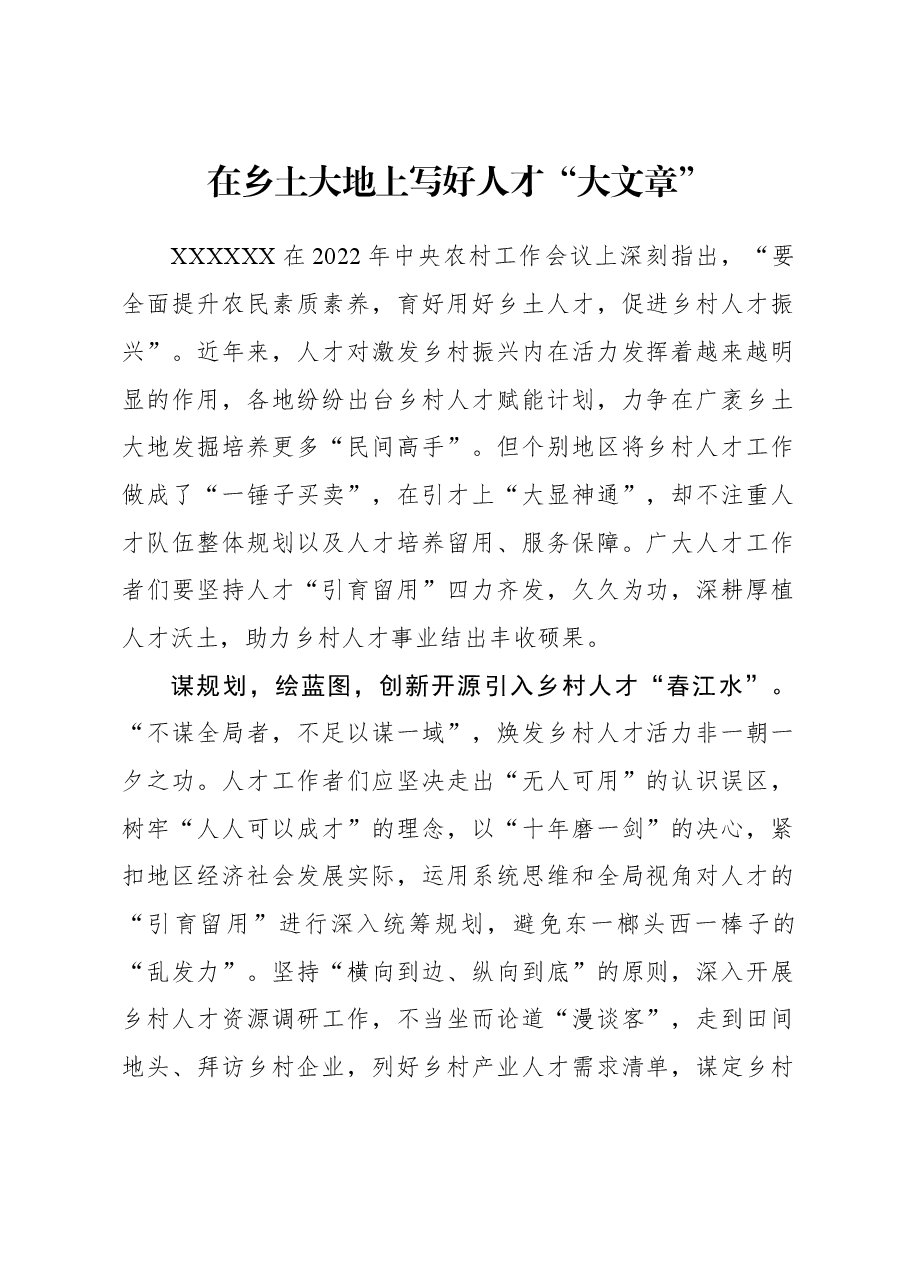 在乡土大地上写好人才“大文章”

XXXXXX在2022年中央农村工作会议上深刻指出，“要全面提升农民素质素养，育好用好乡土人才，促进乡村人才振兴”。近年来，人才对激发乡村振兴内在活力发挥着越来越明显的作用，各地纷纷出台乡村人才赋能计划，力争在广袤乡土大地发掘培养更多“民间高手”。但个别地区将乡村人才工作做成了“一锤子买卖”，在引才上“大显神通”，却不注重人才队伍整体规划以及人才培养留用、服务保障。广大人才工作者们要坚持人才“引育留用”四力齐发，久久为功，深耕厚植人才沃土，助力乡村人才事业结出丰收硕果。

谋规划，绘蓝图，创新开源引入乡村人才“春江水”。“不谋全局者，不足以谋一域”，焕发乡村人才活力非一朝一夕之功。人才工作者们应坚决走出“无人可用”的认识误区，树牢“人人可以成才”的理念，以“十年磨一剑”的决心，紧扣地区经济社会发展实际，运用系统思维和全局视角对人才的“引育留用”进行深入统筹规划，避免东一榔头西一棒子的“乱发力”。坚持“横向到边、纵向到底”的原则，深入开展乡村人才资源调研工作，不当坐而论道“漫谈客”，走到田间地头、拜访乡村企业，列好乡村产业人才需求清单，谋定乡村